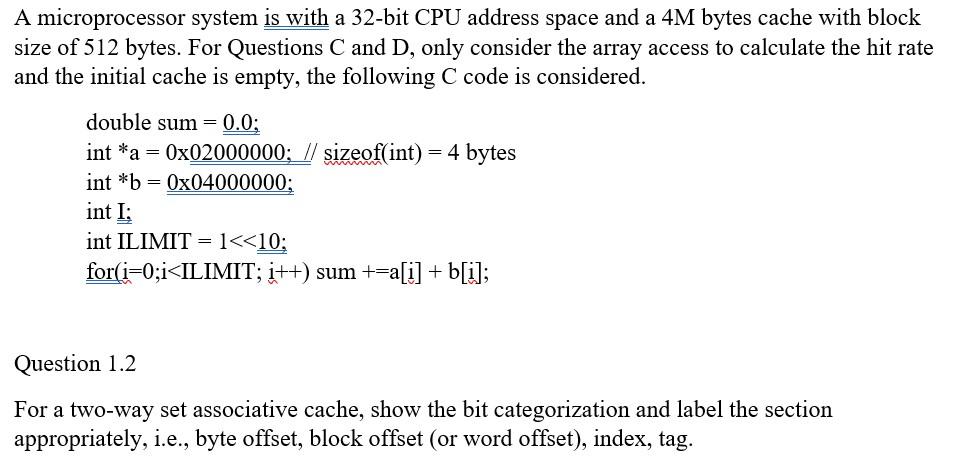 A microprocessor system is with a 32-bit CPU address space and a 4M bytes cache with block size of 512 bytes. For Questions C and D, only consider the array access to calculate the hit rate and the initial cache is empty, the following C code is considered.

double sum = 0.0;
int *a = 0x02000000; // sizeof(int) = 4 bytes
int *b = 0x04000000;
int I;
int ILIMIT = 1<<10;
for(i=0;i<ILIMIT; i++) sum +=a[i] + b[i];

Question 1.2

For a two-way set associative cache, show the bit categorization and label the section appropriately, i.e., byte offset, block offset (or word offset), index, tag.